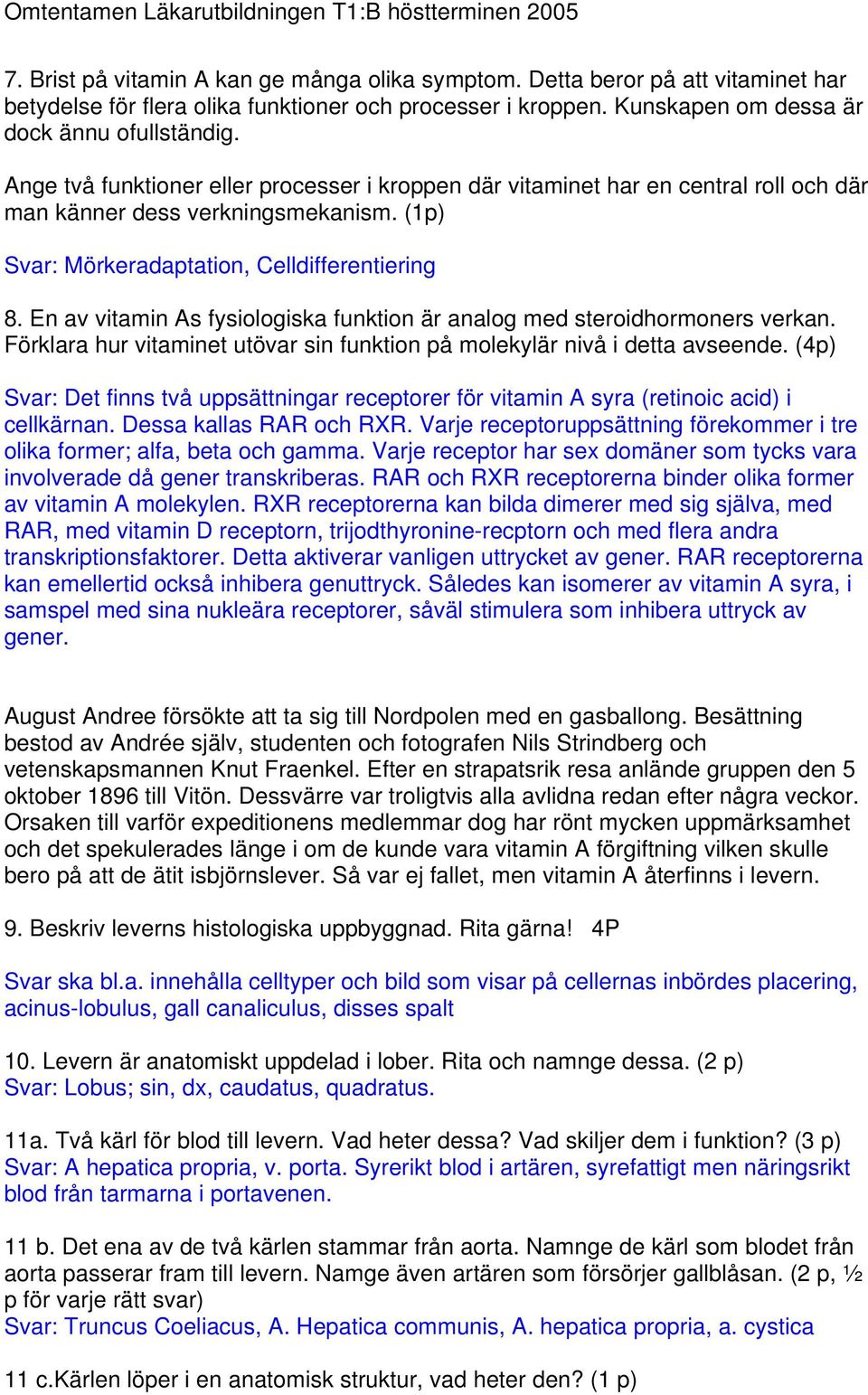 Omtentamen Läkarutbildningen T1:B höstterminen 2005

7. Brist på vitamin A kan ge många olika symptom. Detta beror på att vitaminet har betydelse för flera olika funktioner och processer i kroppen. Kunskapen om dessa är dock ännu ofullständig.

Ange två funktioner eller processer i kroppen där vitaminet har en central roll och där man känner dess verkningsmekanism. (1p)

Svar: Mörkeradaptation, Celldifferentiering

8. En av vitamin As fysiologiska funktion är analog med steroidhormoners verkan. Förklara hur vitaminet utövar sin funktion på molekylär nivå i detta avseende. (4p)

Svar: Det finns två uppsättningar receptorer för vitamin A syra (retinoic acid) i cellkärnan. Dessa kallas RAR och RXR. Varje receptoruppsättning förekommer i tre olika former; alfa, beta och gamma. Varje receptor har sex domäner som tycks vara involverade då gener transkriberas. RAR och RXR receptorerna binder olika former av vitamin A molekylen. RXR receptorerna kan bilda dimerer med sig själva, med RAR, med vitamin D receptorn, trijodthyronine-recptorn och med flera andra transkriptionsfaktorer. Detta aktiverar vanligen uttrycket av gener. RAR receptorerna kan emellertid också inhibera genuttryck. Således kan isomerer av vitamin A syra, i samspel med sina nukleära receptorer, såväl stimulera som inhibera uttryck av gener.

August Andree försökte att ta sig till Nordpolen med en gasballong. Besättning bestod av Andrée själv, studenten och fotografen Nils Strindberg och vetenskapsmannen Knut Fraenkel. Efter en strapatsrik resa anlände gruppen den 5 oktober 1896 till Vitön. Dessvärre var troligtvis alla avlidna redan efter några veckor. Orsaken till varför expeditionens medlemmar dog har rönt mycken uppmärksamhet och det spekulerades länge i om de kunde vara vitamin A förgiftning vilken skulle bero på att de ätit isbjörnslever. Så var ej fallet, men vitamin A återfinns i levern.

9. Beskriv leverns histologiska uppbyggnad. Rita gärna! 4P

Svar ska bl.a. innehålla celltyper och bild som visar på cellernas inbördes placering, acinus-lobulus, gall canaliculus, disses spalt

10. Levern är anatomiskt uppdelad i lober. Rita och namnge dessa. (2 p)
Svar: Lobus; sin, dx, caudatus, quadratus.

11a. Två kärl för blod till levern. Vad heter dessa? Vad skiljer dem i funktion? (3 p)
Svar: A hepatica propria, v. porta. Syrerikt blod i artären, syrefattigt men näringsrikt blod från tarmarna i portavenen.

11 b. Det ena av de två kärlen stammar från aorta. Namnge de kärl som blodet från aorta passerar fram till levern. Namge även artären som försörjer gallblåsan. (2 p, ½ p för varje rätt svar)
Svar: Truncus Coeliacus, A. Hepatica communis, A. hepatica propria, a. cystica

11 c.Kärlen löper i en anatomisk struktur, vad heter den? (1 p)